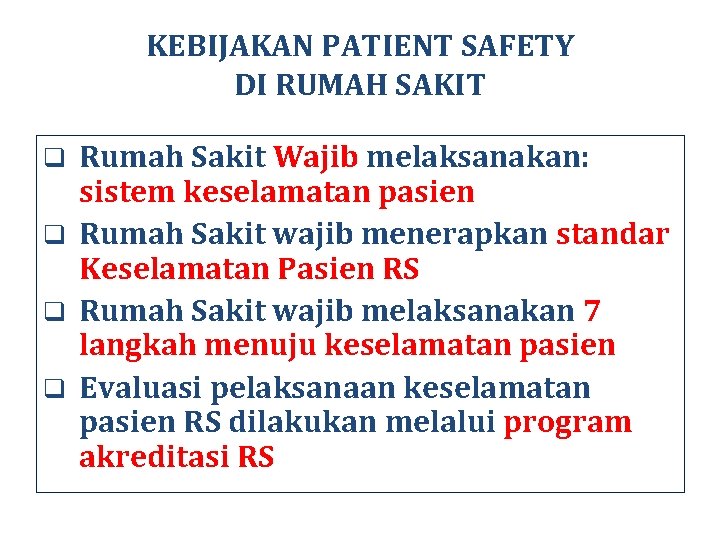 KEBIJAKAN PATIENT SAFETY
DI RUMAH SAKIT

❑ Rumah Sakit Wajib melaksanakan: sistem keselamatan pasien

❑ Rumah Sakit wajib menerapkan standar Keselamatan Pasien RS

❑ Rumah Sakit wajib melaksanakan 7 langkah menuju keselamatan pasien

❑ Evaluasi pelaksanaan keselamatan pasien RS dilakukan melalui program akreditasi RS